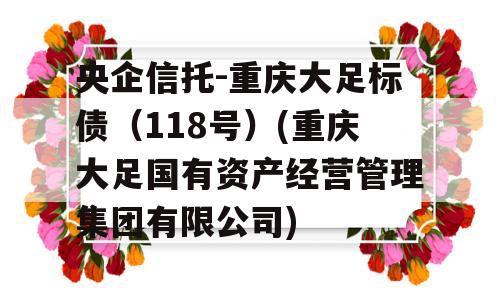 央企信托-重庆大足标债（118号）(重庆大足国有资产经营管理集团有限公司)